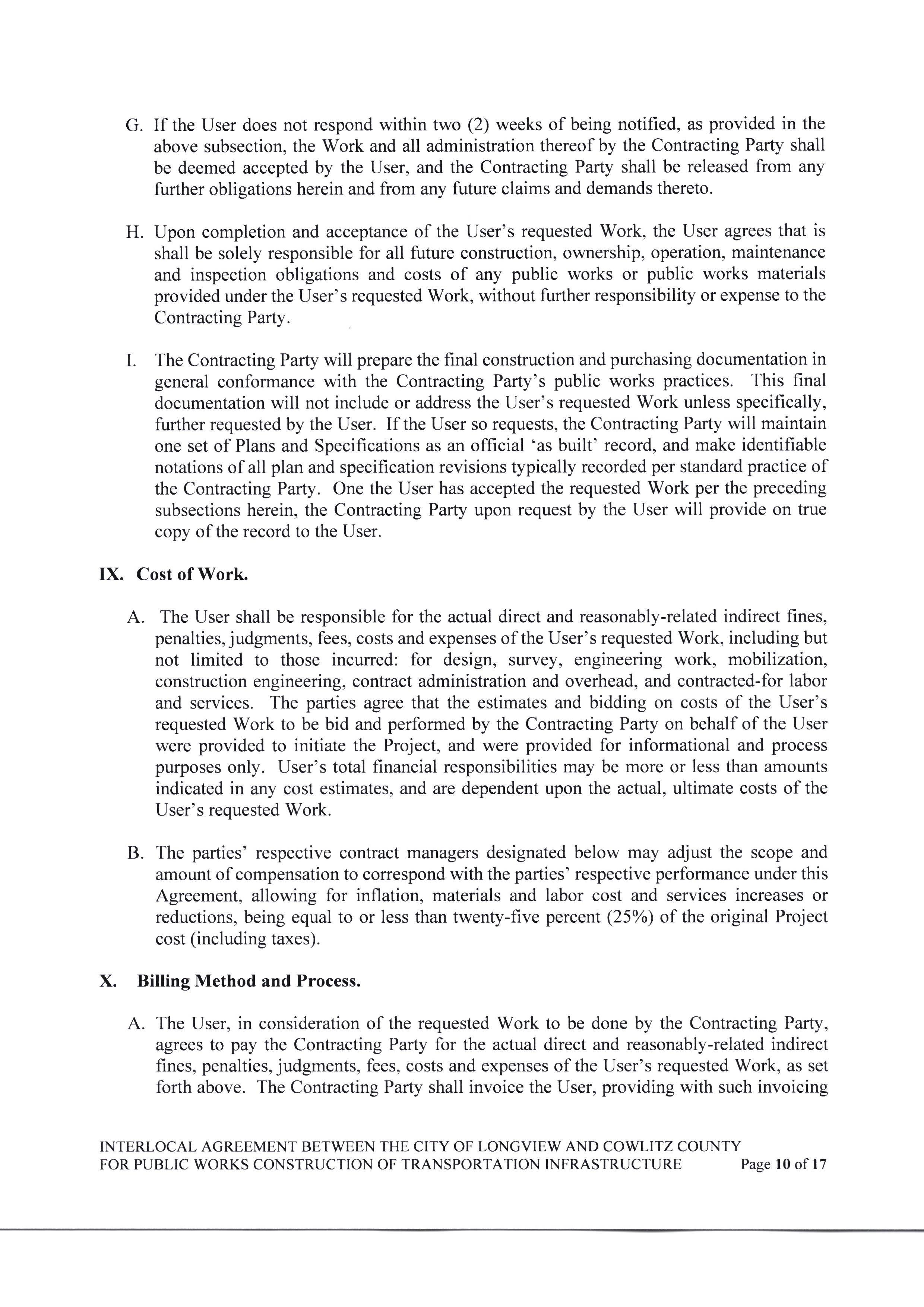 G. If the User does not respond within two (2) weeks of being notified, as provided in the above subsection, the Work and all administration thereof by the Contracting Party shall be deemed accepted by the User, and the Contracting Party shall be released from any further obligations herein and from any future claims and demands thereto.

H. Upon completion and acceptance of the User's requested Work, the User agrees that is shall be solely responsible for all future construction, ownership, operation, maintenance and inspection obligations and costs of any public works or public works materials provided under the User's requested Work, without further responsibility or expense to the Contracting Party.

I. The Contracting Party will prepare the final construction and purchasing documentation in general conformance with the Contracting Party's public works practices. This final documentation will not include or address the User's requested Work unless specifically, further requested by the User. If the User so requests, the Contracting Party will maintain one set of Plans and Specifications as an official 'as built' record, and make identifiable notations of all plan and specification revisions typically recorded per standard practice of the Contracting Party. One the User has accepted the requested Work per the preceding subsections herein, the Contracting Party upon request by the User will provide on true copy of the record to the User.

IX. Cost of Work.

A. The User shall be responsible for the actual direct and reasonably-related indirect fines, penalties, judgments, fees, costs and expenses of the User's requested Work, including but not limited to those incurred: for design, survey, engineering work, mobilization, construction engineering, contract administration and overhead, and contracted-for labor and services. The parties agree that the estimates and bidding on costs of the User's requested Work to be bid and performed by the Contracting Party on behalf of the User were provided to initiate the Project, and were provided for informational and process purposes only. User's total financial responsibilities may be more or less than amounts indicated in any cost estimates, and are dependent upon the actual, ultimate costs of the User's requested Work.

B. The parties' respective contract managers designated below may adjust the scope and amount of compensation to correspond with the parties' respective performance under this Agreement, allowing for inflation, materials and labor cost and services increases or reductions, being equal to or less than twenty-five percent (25%) of the original Project cost (including taxes).

X. Billing Method and Process.

A. The User, in consideration of the requested Work to be done by the Contracting Party, agrees to pay the Contracting Party for the actual direct and reasonably-related indirect fines, penalties, judgments, fees, costs and expenses of the User's requested Work, as set forth above. The Contracting Party shall invoice the User, providing with such invoicing

INTERLOCAL AGREEMENT BETWEEN THE CITY OF LONGVIEW AND COWLITZ COUNTY
FOR PUBLIC WORKS CONSTRUCTION OF TRANSPORTATION INFRASTRUCTURE Page 10 of 17